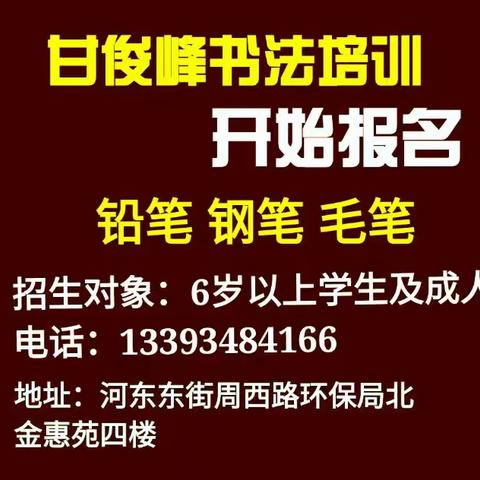 甘俊峰书法培训

开始报名

铅笔 钢笔 毛笔

招生对象：6岁以上学生及成人

电话：13393484166

地址：河东东街周西路环保局北金惠苑四楼